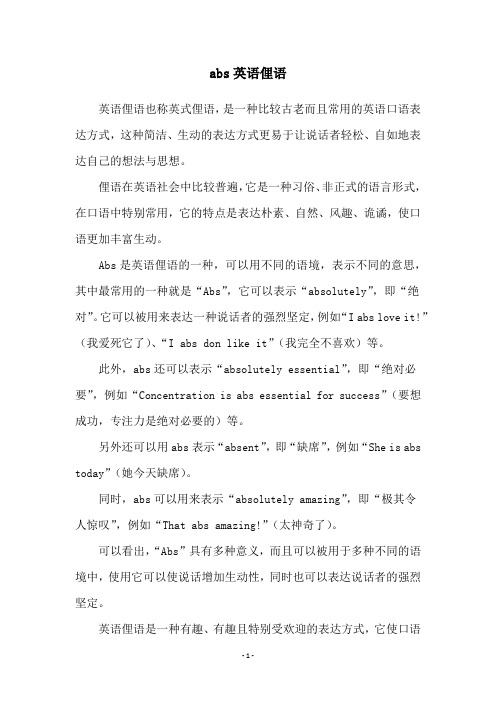 abs 英语俚语

英语俚语也称英式俚语，是一种比较古老而且常用的英语口语表达方式，这种简洁、生动的表达方式更易于让说话者轻松、自如地表达自己的想法与思想。

俚语在英语社会中比较普遍，它是一种习俗、非正式的语言形式，在口语中特别常用，它的特点是表达朴素、自然、风趣、诡谲，使口语更加丰富生动。

Abs 是英语俚语的一种，可以用不同的语境，表示不同的意思，其中最常用的一种就是“Abs”，它可以表示“absolutely”，即“绝对”。它可以被用来表达一种说话者的强烈坚定，例如“I abs love it!”（我爱死它了）、“I abs don like it”（我完全不喜欢）等。

此外，abs 还可以表示“absolutely essential”，即“绝对必要”，例如“Concentration is abs essential for success”（要想成功，专注力是绝对必要的）等。

另外还可以用 abs 表示“absent”，即“缺席”，例如“She is abs today”（她今天缺席）。

同时，abs 可以用来表示“absolutely amazing”，即“极其令人惊叹”，例如“That abs amazing!”（太神奇了）。

可以看出，“Abs”具有多种意义，而且可以被用于多种不同的语境中，使用它可以使说话增加生动性，同时也可以表达说话者的强烈坚定。

英语俚语是一种有趣、有趣且特别受欢迎的表达方式，它使口语

-1-